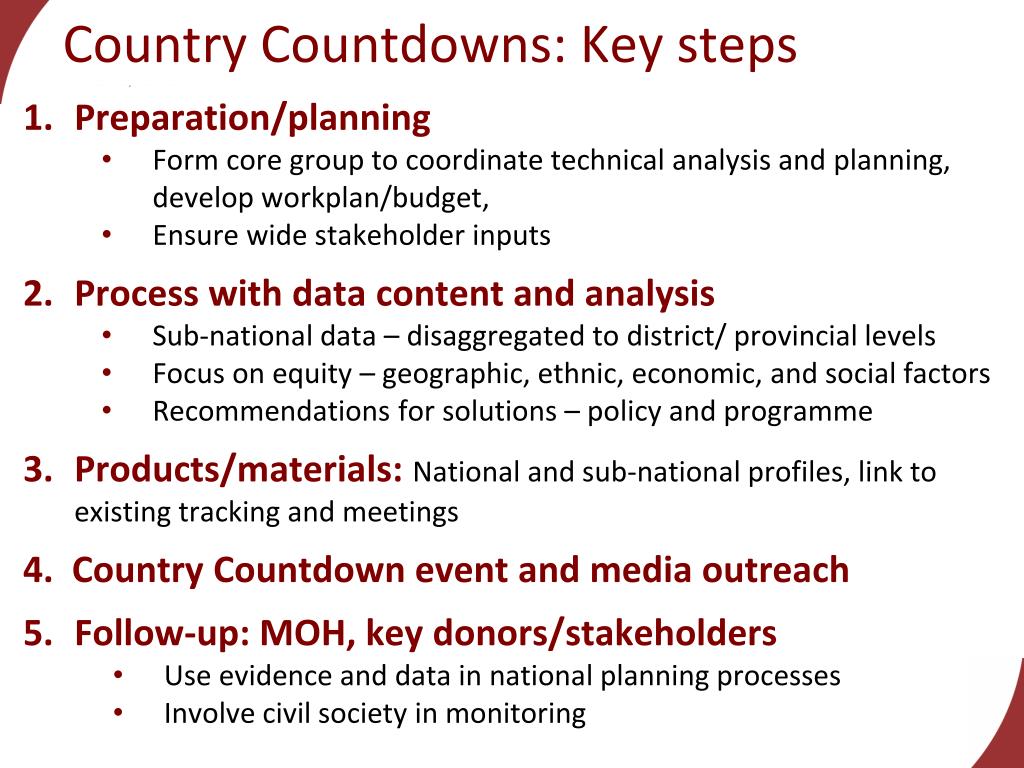 Country Countdowns: Key steps

1. Preparation/planning
 • Form core group to coordinate technical analysis and planning, develop workplan/budget,
 • Ensure wide stakeholder inputs

2. Process with data content and analysis
 • Sub-national data – disaggregated to district/ provincial levels
 • Focus on equity – geographic, ethnic, economic, and social factors
 • Recommendations for solutions – policy and programme

3. Products/materials: National and sub-national profiles, link to existing tracking and meetings

4. Country Countdown event and media outreach

5. Follow-up: MOH, key donors/stakeholders
 • Use evidence and data in national planning processes
 • Involve civil society in monitoring